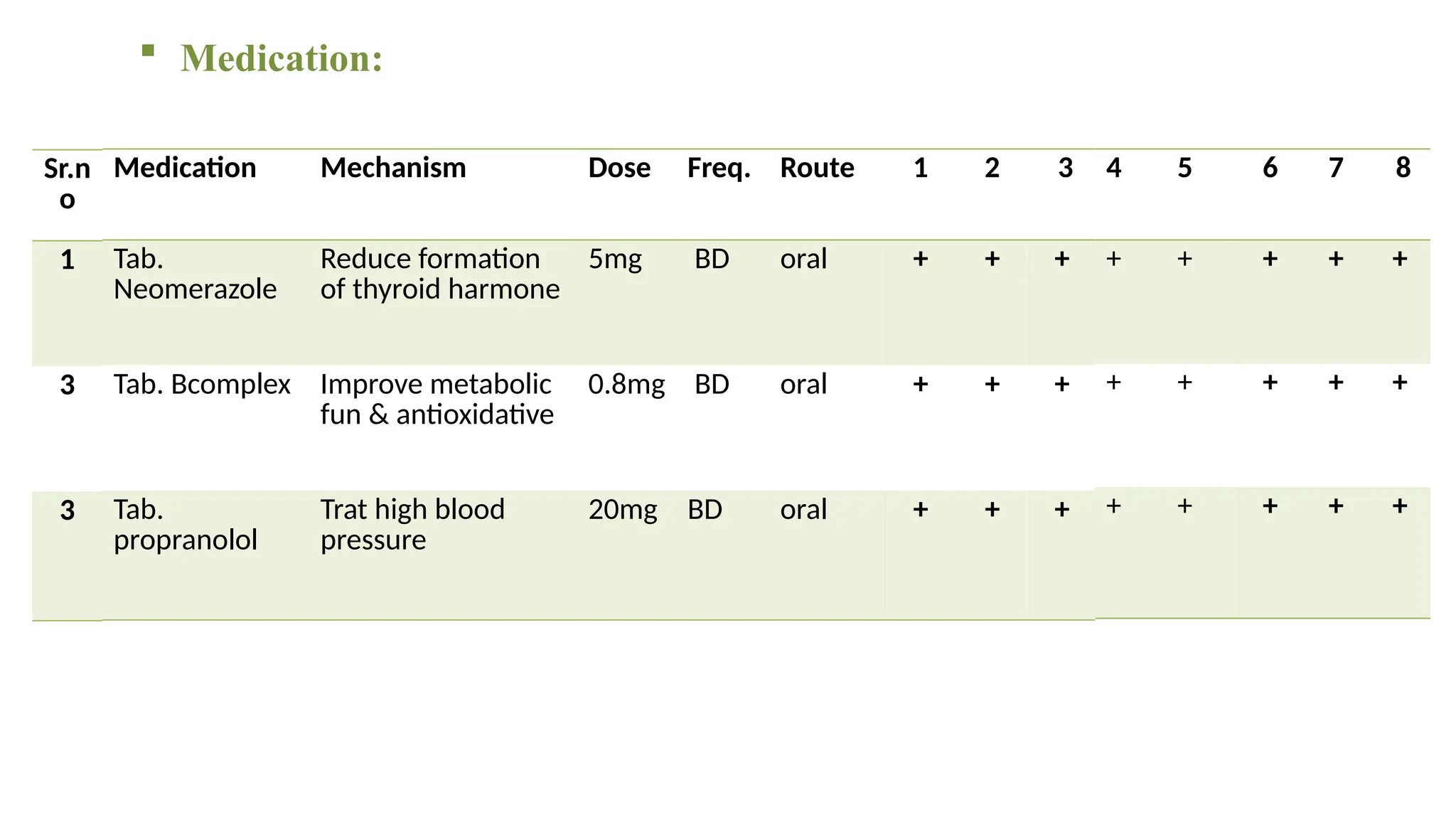 Medication:

| Sr.no | Medication | Mechanism | Dose | Freq. | Route | 1 | 2 | 3 | 4 | 5 | 6 | 7 | 8 |
|---|---|---|---|---|---|---|---|---|---|---|---|---|---|
| 1 | Tab. Neomerazole | Reduce formation of thyroid harmone | 5mg | BD | oral | + | + | + | + | + | + | + | + |
| 3 | Tab. Bcomplex | Improve metabolic fun & antioxidative | 0.8mg | BD | oral | + | + | + | + | + | + | + | + |
| 3 | Tab. propranolol | Trat high blood pressure | 20mg | BD | oral | + | + | + | + | + | + | + | + |